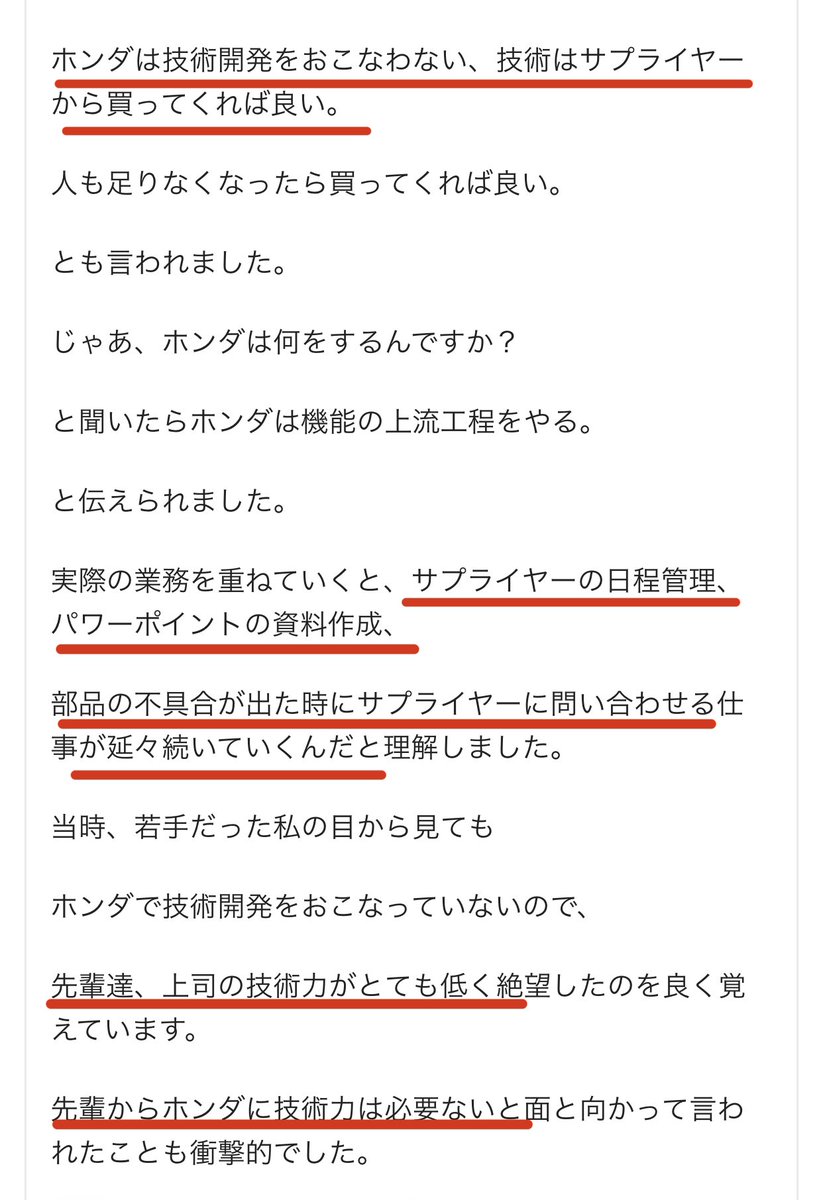 ホンダは技術開発をおこなわない、技術はサプライヤーから買ってくれば良い。

人も足りなくなったら買ってくれば良い。

とも言われました。

じゃあ、ホンダは何をするんですか？

と聞いたらホンダは機能の上流工程をやる。

と伝えられました。

実際の業務を重ねていくと、サプライヤーの日程管理、パワーポイントの資料作成、

部品の不具合が出た時にサプライヤーに問い合わせる仕事が延々続いていくんだと理解しました。

当時、若手だった私の目から見ても

ホンダで技術開発をおこなっていないので、

先輩達、上司の技術力がとても低く絶望したのを良く覚えています。

先輩からホンダに技術力は必要ないと面と向かって言われたことも衝撃的でした。